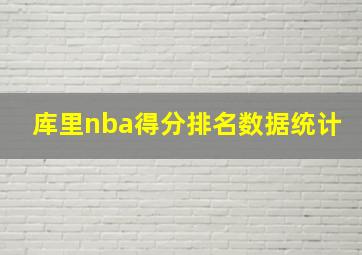 库里nba得分排名数据统计